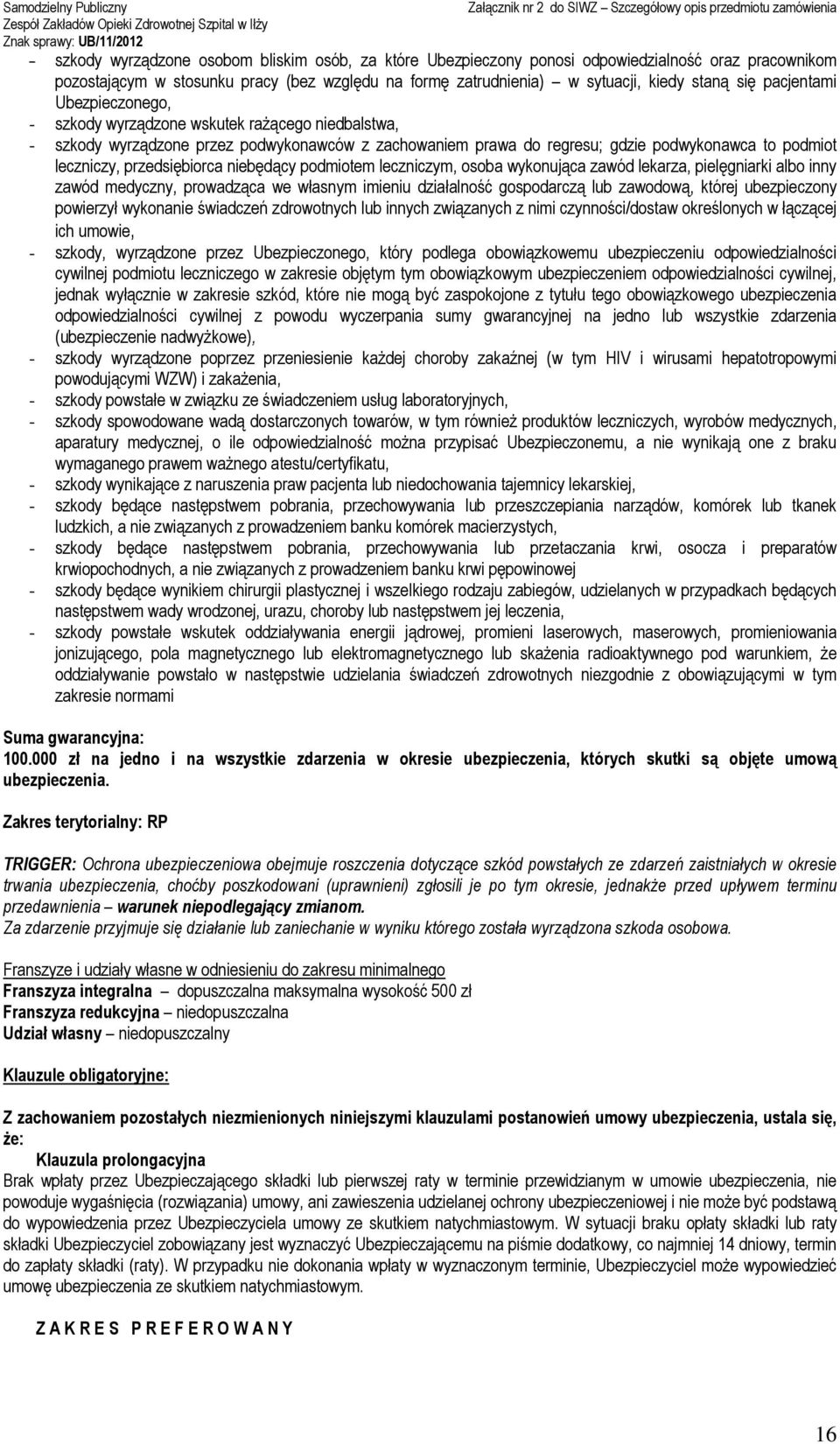 Samodzielny Publiczny
Zespół Zakładów Opieki Zdrowotnej Szpital w Iłży
Znak sprawy: UB/11/2012

Załącznik nr 2 do SIWZ – Szczegółowy opis przedmiotu zamówienia

- szkody wyrządzone osobom bliskim osób, za które Ubezpieczony ponosi odpowiedzialność oraz pracownikom pozostającym w stosunku pracy (bez względu na formę zatrudnienia) – w sytuacji, kiedy staną się pacjentami Ubezpieczonego,
- szkody wyrządzone wskutek rażącego niedbalstwa,
- szkody wyrządzone przez podwykonawców z zachowaniem prawa do regresu; gdzie podwykonawca to podmiot leczniczy, przedsiębiorca niebędący podmiotem leczniczym, osoba wykonująca zawód lekarza, pielęgniarki albo inny zawód medyczny, prowadząca we własnym imieniu działalność gospodarczą lub zawodową, której ubezpieczony powierzył wykonanie świadczeń zdrowotnych lub innych związanych z nimi czynności/dostaw określonych w łączącej ich umowie,
- szkody, wyrządzone przez Ubezpieczonego, który podlega obowiązkowemu ubezpieczeniu odpowiedzialności cywilnej podmiotu leczniczego w zakresie objętym tym obowiązkowym ubezpieczeniem odpowiedzialności cywilnej, jednak wyłącznie w zakresie szkód, które nie mogą być zaspokojone z tytułu tego obowiązkowego ubezpieczenia odpowiedzialności cywilnej z powodu wyczerpania sumy gwarancyjnej na jedno lub wszystkie zdarzenia (ubezpieczenie nadwyżkowe),
- szkody wyrządzone poprzez przeniesienie każdej choroby zakaźnej (w tym HIV i wirusami hepatotropowymi powodującymi WZW) i zakażenia,
- szkody powstałe w związku ze świadczeniem usług laboratoryjnych,
- szkody spowodowane wadą dostarczonych towarów, w tym również produktów leczniczych, wyrobów medycznych, aparatury medycznej, o ile odpowiedzialność można przypisać Ubezpieczonemu, a nie wynikają one z braku wymaganego prawem ważnego atestu/certyfikatu,
- szkody wynikające z naruszenia praw pacjenta lub niedochowania tajemnicy lekarskiej,
- szkody będące następstwem pobrania, przechowywania lub przeszczepiania narządów, komórek lub tkanek ludzkich, a nie związanych z prowadzeniem banku komórek macierzystych,
- szkody będące następstwem pobrania, przechowywania lub przetaczania krwi, osocza i preparatów krwiopochodnych, a nie związanych z prowadzeniem banku krwi pępowinowej
- szkody będące wynikiem chirurgii plastycznej i wszelkiego rodzaju zabiegów, udzielanych w przypadkach będących następstwem wady wrodzonej, urazu, choroby lub następstwem jej leczenia,
- szkody powstałe wskutek oddziaływania energii jądrowej, promieni laserowych, maserowych, promieniowania jonizującego, pola magnetycznego lub elektromagnetycznego lub skażenia radioaktywnego pod warunkiem, że oddziaływanie powstało w następstwie udzielania świadczeń zdrowotnych niezgodnie z obowiązującymi w tym zakresie normami

Suma gwarancyjna:
100.000 zł na jedno i na wszystkie zdarzenia w okresie ubezpieczenia, których skutki są objęte umową ubezpieczenia.

Zakres terytorialny: RP

TRIGGER: Ochrona ubezpieczeniowa obejmuje roszczenia dotyczące szkód powstałych ze zdarzeń zaistniałych w okresie trwania ubezpieczenia, choćby poszkodowani (uprawnieni) zgłosili je po tym okresie, jednakże przed upływem terminu przedawnienia – warunek niepodlegający zmianom.
Za zdarzenie przyjmuje się działanie lub zaniechanie w wyniku którego została wyrządzona szkoda osobowa.

Franszyze i udziały własne w odniesieniu do zakresu minimalnego
Franszyza integralna – dopuszczalna maksymalna wysokość 500 zł
Franszyza redukcyjna – niedopuszczalna
Udział własny – niedopuszczalny

Klauzule obligatoryjne:

Z zachowaniem pozostałych niezmienionych niniejszymi klauzulami postanowień umowy ubezpieczenia, ustala się, że:
Klauzula prolongacyjna
Brak wpłaty przez Ubezpieczającego składki lub pierwszej raty w terminie przewidzianym w umowie ubezpieczenia, nie powoduje wygaśnięcia (rozwiązania) umowy, ani zawieszenia udzielanej ochrony ubezpieczeniowej i nie może być podstawą do wypowiedzenia przez Ubezpieczyciela umowy ze skutkiem natychmiastowym. W sytuacji braku opłaty składki lub raty składki Ubezpieczyciel zobowiązany jest wyznaczyć Ubezpieczającemu na piśmie dodatkowy, co najmniej 14 dniowy, termin do zapłaty składki (raty). W przypadku nie dokonania wpłaty w wyznaczonym terminie, Ubezpieczyciel może wypowiedzieć umowę ubezpieczenia ze skutkiem natychmiastowym.

Z A K R E S P R E F E R O W A N Y

16